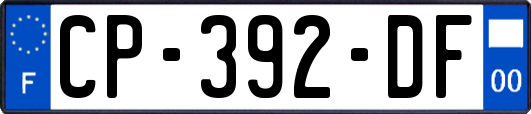 F
CP-392-DF
00